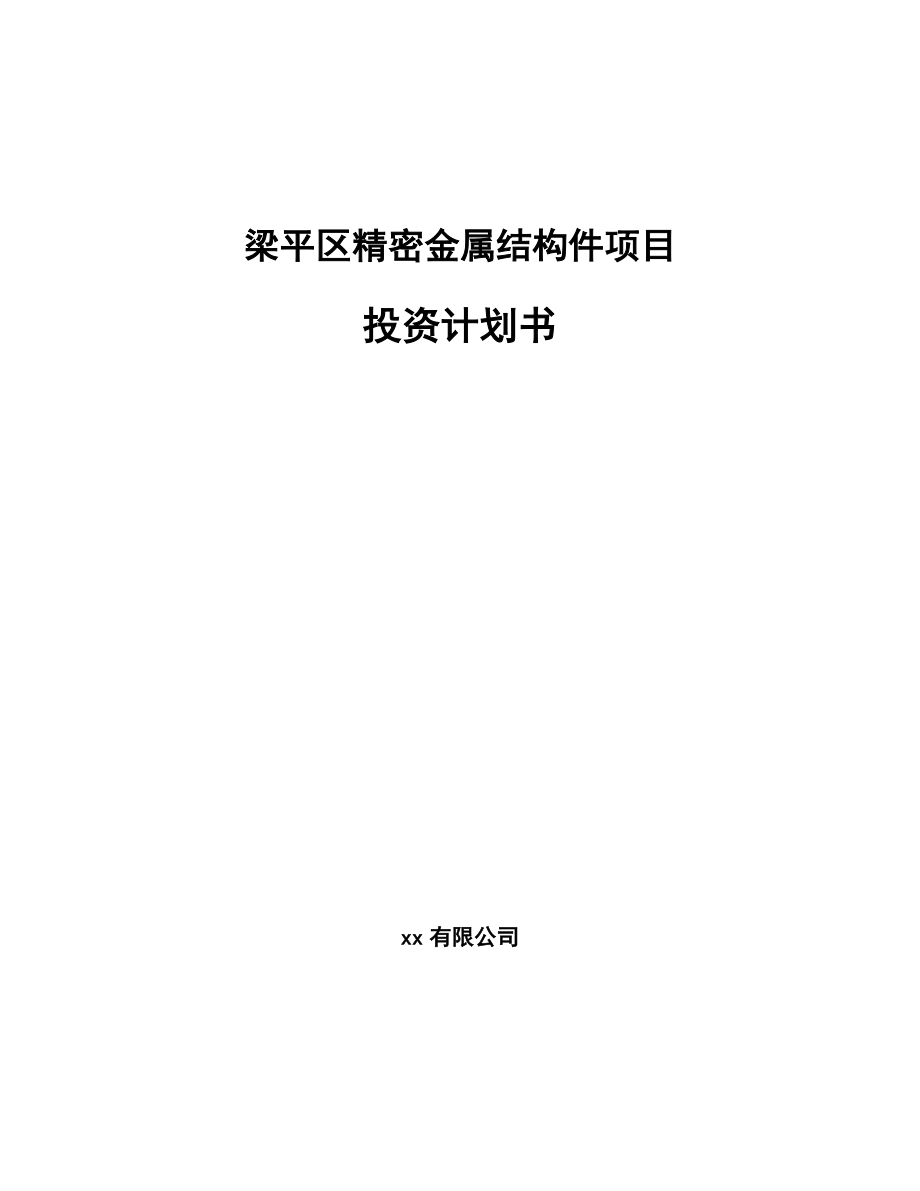 梁平区精密金属结构件项目

投资计划书

xx 有限公司